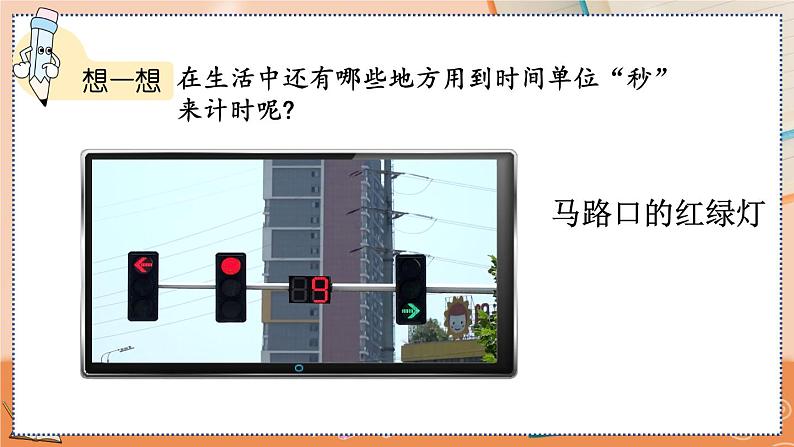 想一想 在生活中还有哪些地方用到时间单位“秒”来计时呢？

9

马路口的红绿灯